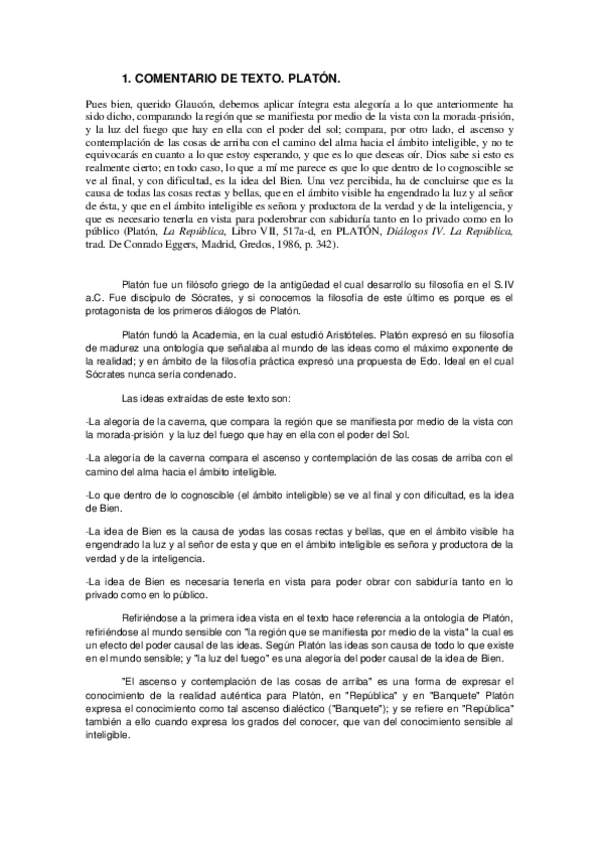 1. COMENTARIO DE TEXTO. PLATÓN.

Pues bien, querido Glaucón, debemos aplicar íntegra esta alegoría a lo que anteriormente ha sido dicho, comparando la región que se manifiesta por medio de la vista con la morada-prisión, y la luz del fuego que hay en ella con el poder del sol; compara, por otro lado, el ascenso y contemplación de las cosas de arriba con el camino del alma hacia el ámbito inteligible, y no te equivocarás en cuanto a lo que estoy esperando, y que es lo que deseas oír. Dios sabe si esto es realmente cierto; en todo caso, lo que a mí me parece es que lo que dentro de lo cognoscible se ve al final, y con dificultad, es la idea del Bien. Una vez percibida, ha de concluirse que es la causa de todas las cosas rectas y bellas, que en el ámbito visible ha engendrado la luz y al señor de ésta, y que en el ámbito inteligible es señora y productora de la verdad y de la inteligencia, y que es necesario tenerla en vista para poderobrar con sabiduría tanto en lo privado como en lo público (Platón, La República, Libro VII, 517a-d, en PLATÓN, Diálogos IV. La República, trad. De Conrado Eggers, Madrid, Gredos, 1986, p. 342).

Platón fue un filósofo griego de la antigüedad el cual desarrollo su filosofía en el S.IV a.C. Fue discípulo de Sócrates, y si conocemos la filosofía de este último es porque es el protagonista de los primeros diálogos de Platón.

Platón fundó la Academia, en la cual estudió Aristóteles. Platón expresó en su filosofía de madurez una ontología que señalaba al mundo de las ideas como el máximo exponente de la realidad; y en ámbito de la filosofía práctica expresó una propuesta de Edo. Ideal en el cual Sócrates nunca sería condenado.

Las ideas extraídas de este texto son:

-La alegoría de la caverna, que compara la región que se manifiesta por medio de la vista con la morada-prisión y la luz del fuego que hay en ella con el poder del Sol.

-La alegoría de la caverna compara el ascenso y contemplación de las cosas de arriba con el camino del alma hacia el ámbito inteligible.

-Lo que dentro de lo cognoscible (el ámbito inteligible) se ve al final y con dificultad, es la idea de Bien.

-La idea de Bien es la causa de yodas las cosas rectas y bellas, que en el ámbito visible ha engendrado la luz y al señor de esta y que en el ámbito inteligible es señora y productora de la verdad y de la inteligencia.

-La idea de Bien es necesaria tenerla en vista para poder obrar con sabiduría tanto en lo privado como en lo público.

Refiriéndose a la primera idea vista en el texto hace referencia a la ontología de Platón, refiriéndose al mundo sensible con "la región que se manifiesta por medio de la vista" la cual es un efecto del poder causal de las ideas. Según Platón las ideas son causa de todo lo que existe en el mundo sensible; y "la luz del fuego" es una alegoría del poder causal de la idea de Bien.

"El ascenso y contemplación de las cosas de arriba" es una forma de expresar el conocimiento de la realidad auténtica para Platón, en "República" y en "Banquete" Platón expresa el conocimiento como tal ascenso dialéctico ("Banquete"); y se refiere en "República" también a ello cuando expresa los grados del conocer, que van del conocimiento sensible al inteligible.